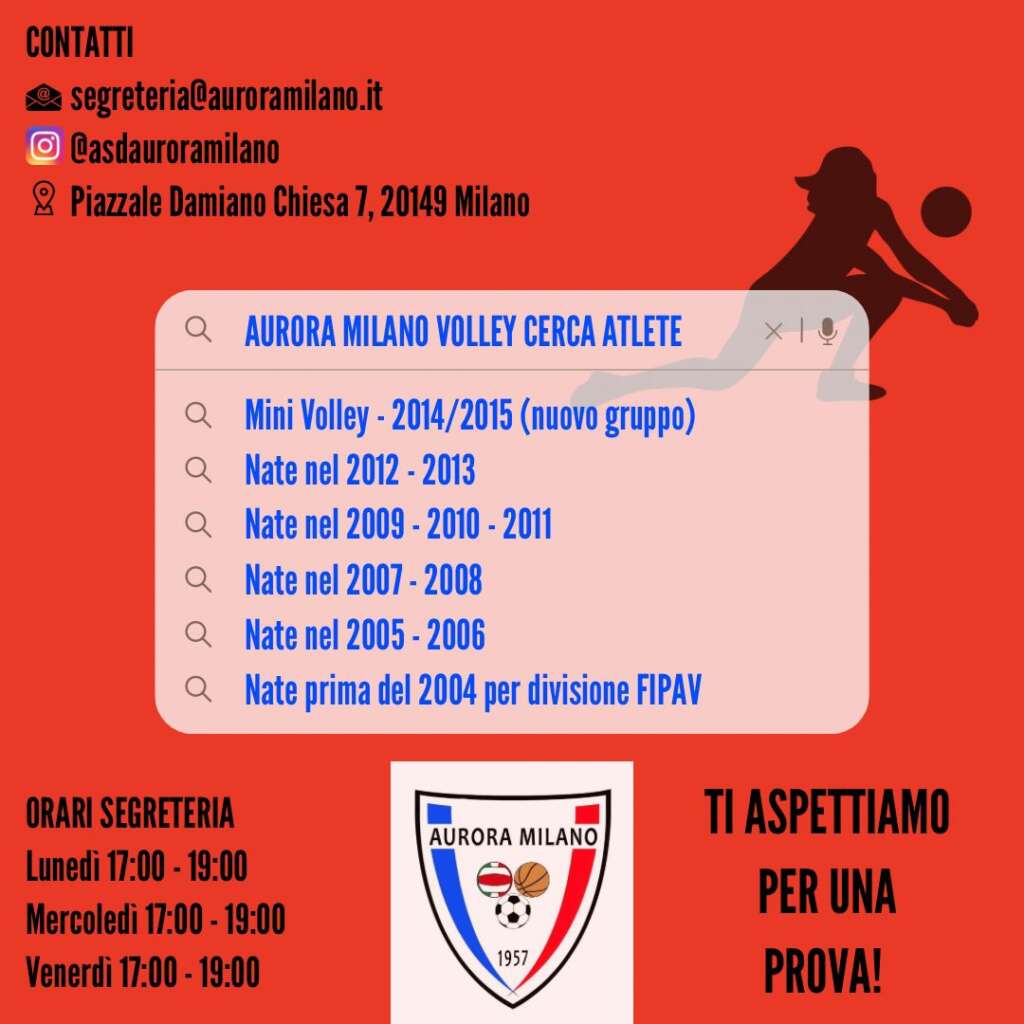 CONTATTI

segreteria@auroramilano.it

@asdauroramilano

Piazzale Damiano Chiesa 7, 20149 Milano

AURORA MILANO VOLLEY CERCA ATLETE

Mini Volley - 2014/2015 (nuovo gruppo)

Nate nel 2012 - 2013

Nate nel 2009 - 2010 - 2011

Nate nel 2007 - 2008

Nate nel 2005 - 2006

Nate prima del 2004 per divisione FIPAV

ORARI SEGRETERIA

Lunedì 17:00 - 19:00

Mercoledì 17:00 - 19:00

Venerdì 17:00 - 19:00

AURORA MILANO

1957

TI ASPETTIAMO PER UNA PROVA!